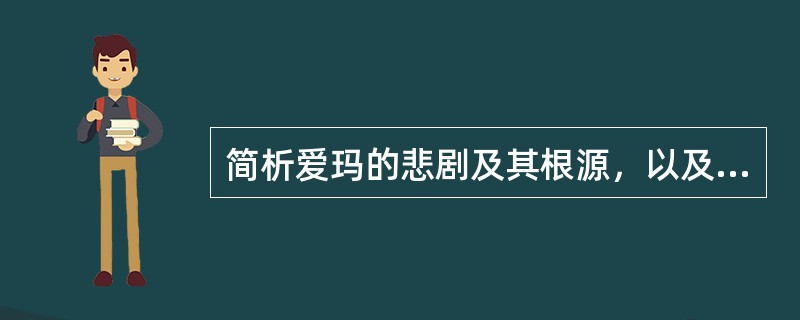 简析爱玛的悲剧及其根源，以及...